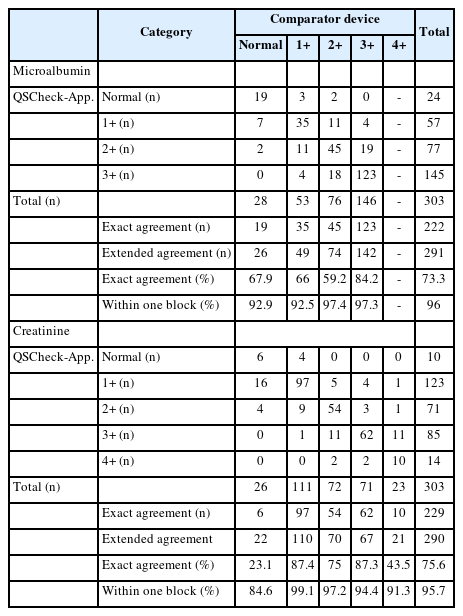 | | Category | Comparator device | | | | | Total |
|---|---|---|---|---|---|---|---|
| | | Normal | 1+ | 2+ | 3+ | 4+ | |
| Microalbumin | | | | | | | |
| QSCheck-App. | Normal (n) | 19 | 3 | 2 | 0 | - | 24 |
| | 1+ (n) | 7 | 35 | 11 | 4 | - | 57 |
| | 2+ (n) | 2 | 11 | 45 | 19 | - | 77 |
| | 3+ (n) | 0 | 4 | 18 | 123 | - | 145 |
| Total (n) | | 28 | 53 | 76 | 146 | - | 303 |
| | Exact agreement (n) | 19 | 35 | 45 | 123 | - | 222 |
| | Extended agreement (n) | 26 | 49 | 74 | 142 | - | 291 |
| | Exact agreement (%) | 67.9 | 66 | 59.2 | 84.2 | - | 73.3 |
| | Within one block (%) | 92.9 | 92.5 | 97.4 | 97.3 | - | 96 |
| Creatinine | | | | | | | |
| QSCheck-App. | Normal (n) | 6 | 4 | 0 | 0 | 0 | 10 |
| | 1+ (n) | 16 | 97 | 5 | 4 | 1 | 123 |
| | 2+ (n) | 4 | 9 | 54 | 3 | 1 | 71 |
| | 3+ (n) | 0 | 1 | 11 | 62 | 11 | 85 |
| | 4+ (n) | 0 | 0 | 2 | 2 | 10 | 14 |
| Total (n) | | 26 | 111 | 72 | 71 | 23 | 303 |
| | Exact agreement (n) | 6 | 97 | 54 | 62 | 10 | 229 |
| | Extended agreement | 22 | 110 | 70 | 67 | 21 | 290 |
| | Exact agreement (%) | 23.1 | 87.4 | 75 | 87.3 | 43.5 | 75.6 |
| | Within one block (%) | 84.6 | 99.1 | 97.2 | 94.4 | 91.3 | 95.7 |